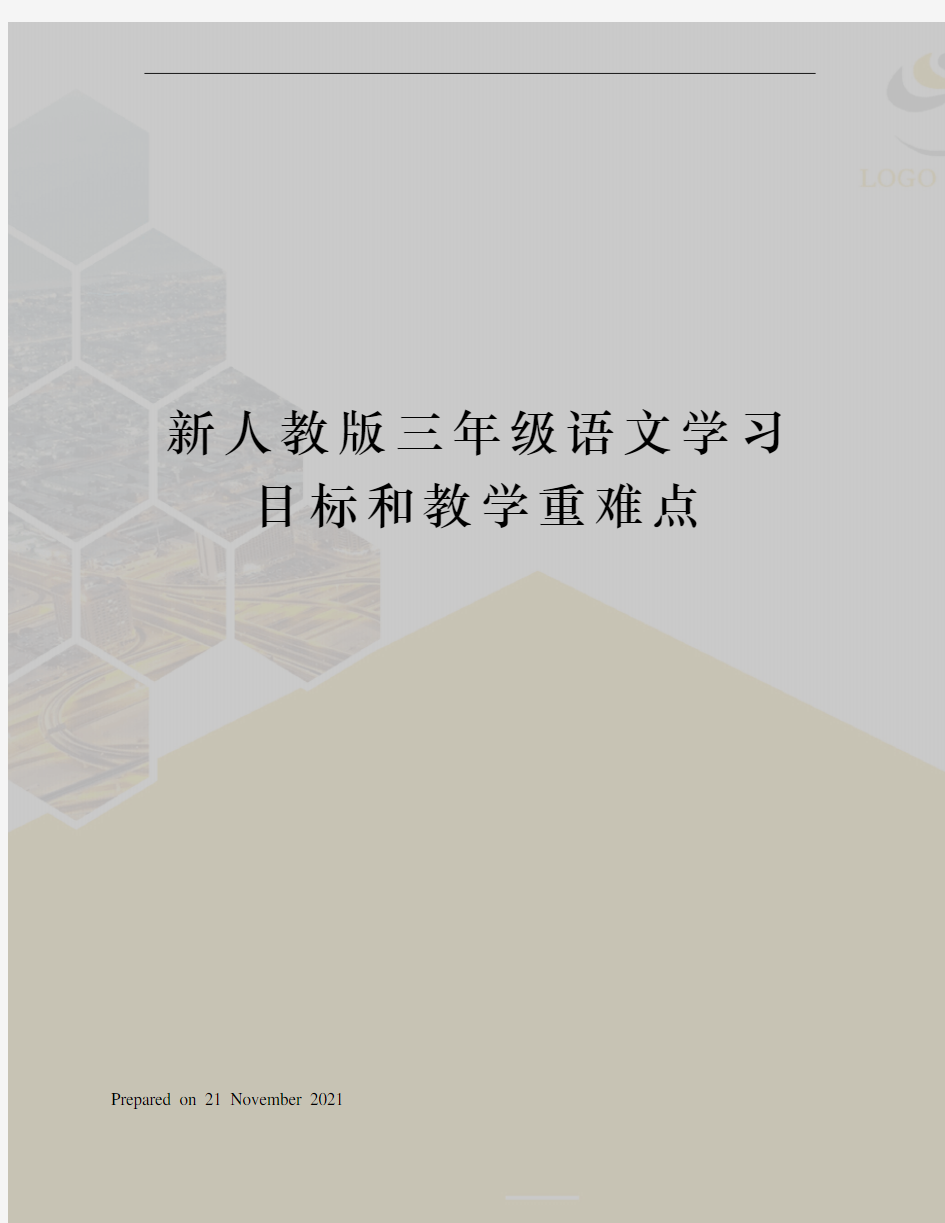 LOGO

新人教版三年级语文学习目标和教学重难点

Prepared on 21 November 2021